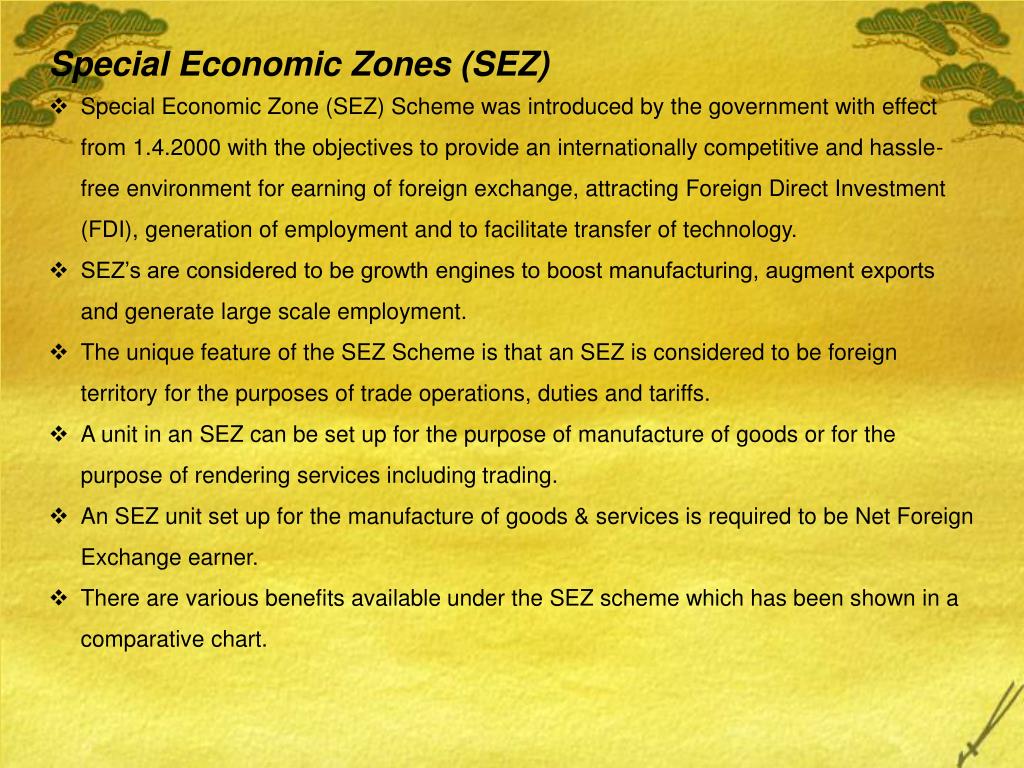 Special Economic Zones (SEZ)

❖ Special Economic Zone (SEZ) Scheme was introduced by the government with effect from 1.4.2000 with the objectives to provide an internationally competitive and hassle-free environment for earning of foreign exchange, attracting Foreign Direct Investment (FDI), generation of employment and to facilitate transfer of technology.

❖ SEZ's are considered to be growth engines to boost manufacturing, augment exports and generate large scale employment.

❖ The unique feature of the SEZ Scheme is that an SEZ is considered to be foreign territory for the purposes of trade operations, duties and tariffs.

❖ A unit in an SEZ can be set up for the purpose of manufacture of goods or for the purpose of rendering services including trading.

❖ An SEZ unit set up for the manufacture of goods & services is required to be Net Foreign Exchange earner.

❖ There are various benefits available under the SEZ scheme which has been shown in a comparative chart.